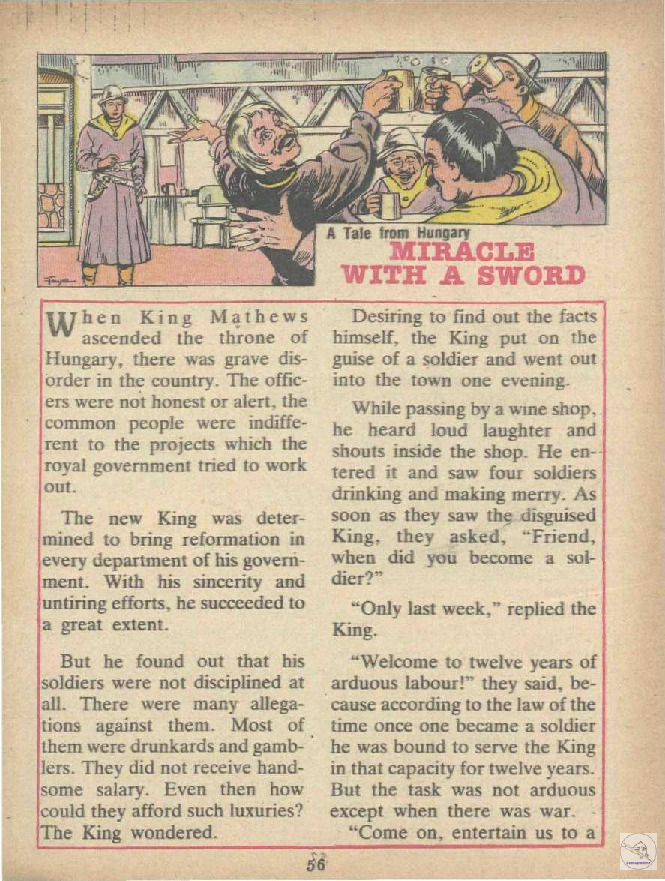 A Tale from Hungary
MIRACLE WITH A SWORD

When King Mathews ascended the throne of Hungary, there was grave disorder in the country. The officers were not honest or alert, the common people were indifferent to the projects which the royal government tried to work out.

The new King was determined to bring reformation in every department of his government. With his sincerity and untiring efforts, he succeeded to a great extent.

But he found out that his soldiers were not disciplined at all. There were many allegations against them. Most of them were drunkards and gamblers. They did not receive handsome salary. Even then how could they afford such luxuries? The King wondered.

Desiring to find out the facts himself, the King put on the guise of a soldier and went out into the town one evening.

While passing by a wine shop, he heard loud laughter and shouts inside the shop. He entered it and saw four soldiers drinking and making merry. As soon as they saw the disguised King, they asked, "Friend, when did you become a soldier?"

"Only last week," replied the King.

"Welcome to twelve years of arduous labour!" they said, because according to the law of the time once one became a soldier he was bound to serve the King in that capacity for twelve years. But the task was not arduous except when there was war.

"Come on, entertain us to a

56